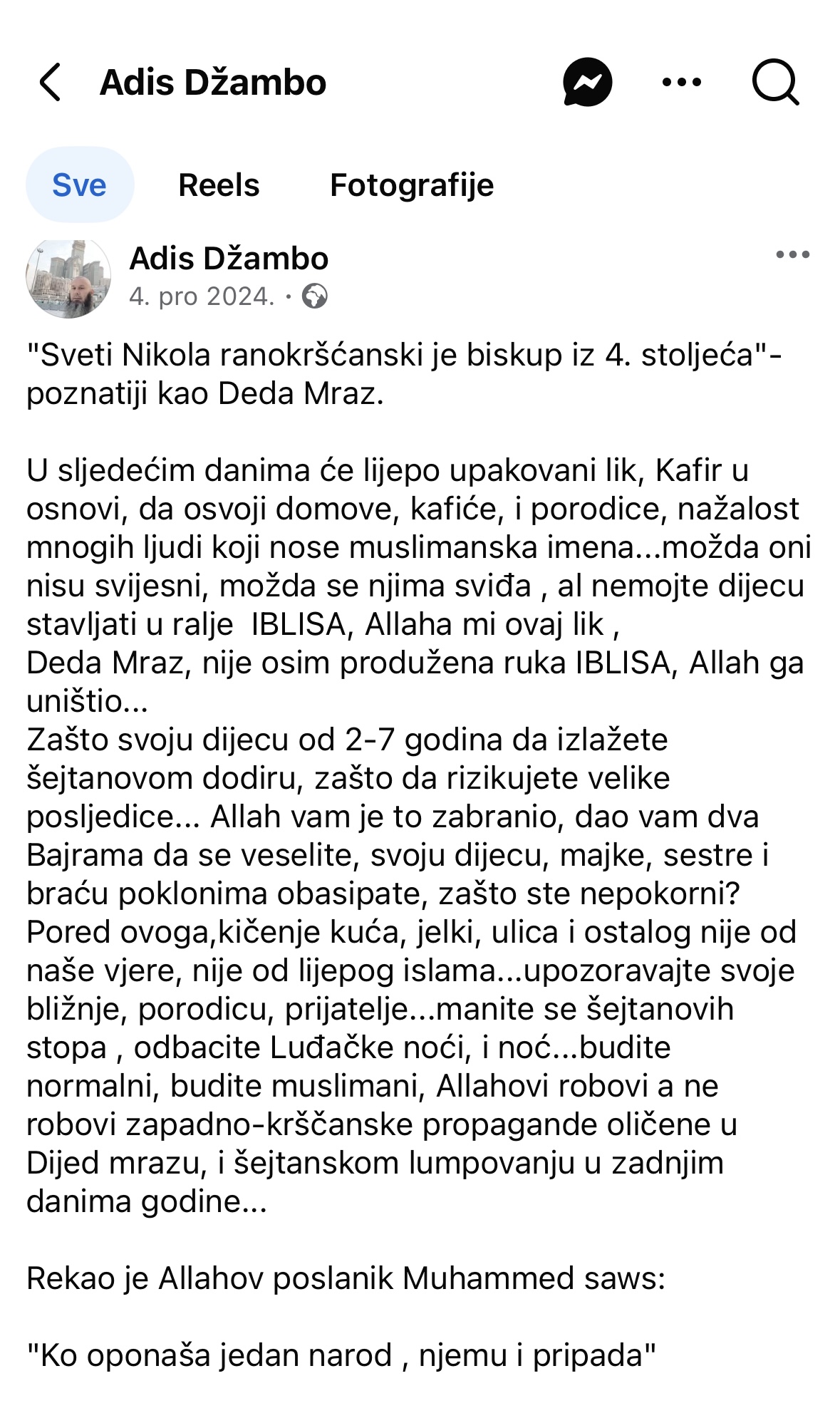 Adis Džambo

Sve Reels Fotografije

Adis Džambo
4. pro 2024. ·

"Sveti Nikola ranokršćanski je biskup iz 4. stoljeća"- poznatiji kao Deda Mraz.

U sljedećim danima će lijepo upakovani lik, Kafir u osnovi, da osvoji domove, kafiće, i porodice, nažalost mnogih ljudi koji nose muslimanska imena...možda oni nisu svijesni, možda se njima sviđa , al nemojte dijecu stavljati u ralje IBLISA, Allaha mi ovaj lik ,
Deda Mraz, nije osim produžena ruka IBLISA, Allah ga uništio...
Zašto svoju dijecu od 2-7 godina da izlažete šejtanovom dodiru, zašto da rizikujete velike posljedice... Allah vam je to zabranio, dao vam dva Bajrama da se veselite, svoju dijecu, majke, sestre i braću poklonima obasipate, zašto ste nepokorni?
Pored ovoga,kičenje kuća, jelki, ulica i ostalog nije od naše vjere, nije od lijepog islama...upozoravajte svoje bližnje, porodicu, prijatelje...manite se šejtanovih stopa , odbacite Luđačke noći, i noć...budite normalni, budite muslimani, Allahovi robovi a ne robovi zapadno-krščanske propagande oličene u Dijed mrazu, i šejtanskom lumpovanju u zadnjim danima godine...

Rekao je Allahov poslanik Muhammed saws:

"Ko oponaša jedan narod , njemu i pripada"